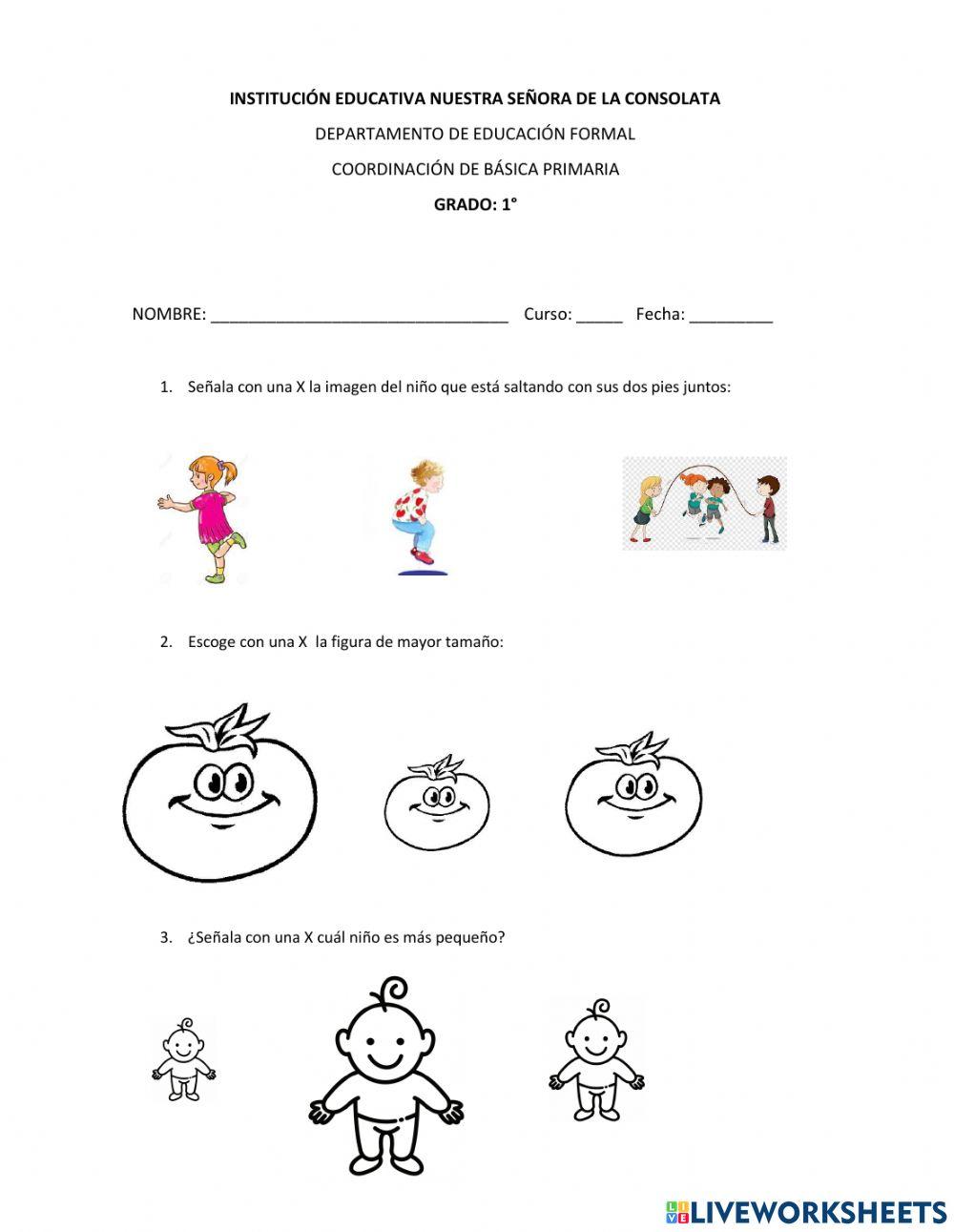 INSTITUCIÓN EDUCATIVA NUESTRA SEÑORA DE LA CONSOLATA

DEPARTAMENTO DE EDUCACIÓN FORMAL

COORDINACIÓN DE BÁSICA PRIMARIA

GRADO: 1°

NOMBRE: ________________________________ Curso: _____ Fecha: _________

1. Señala con una X la imagen del niño que está saltando con sus dos pies juntos:

2. Escoge con una X la figura de mayor tamaño:

3. ¿Señala con una X cuál niño es más pequeño?

LIVEWORKSHEETS